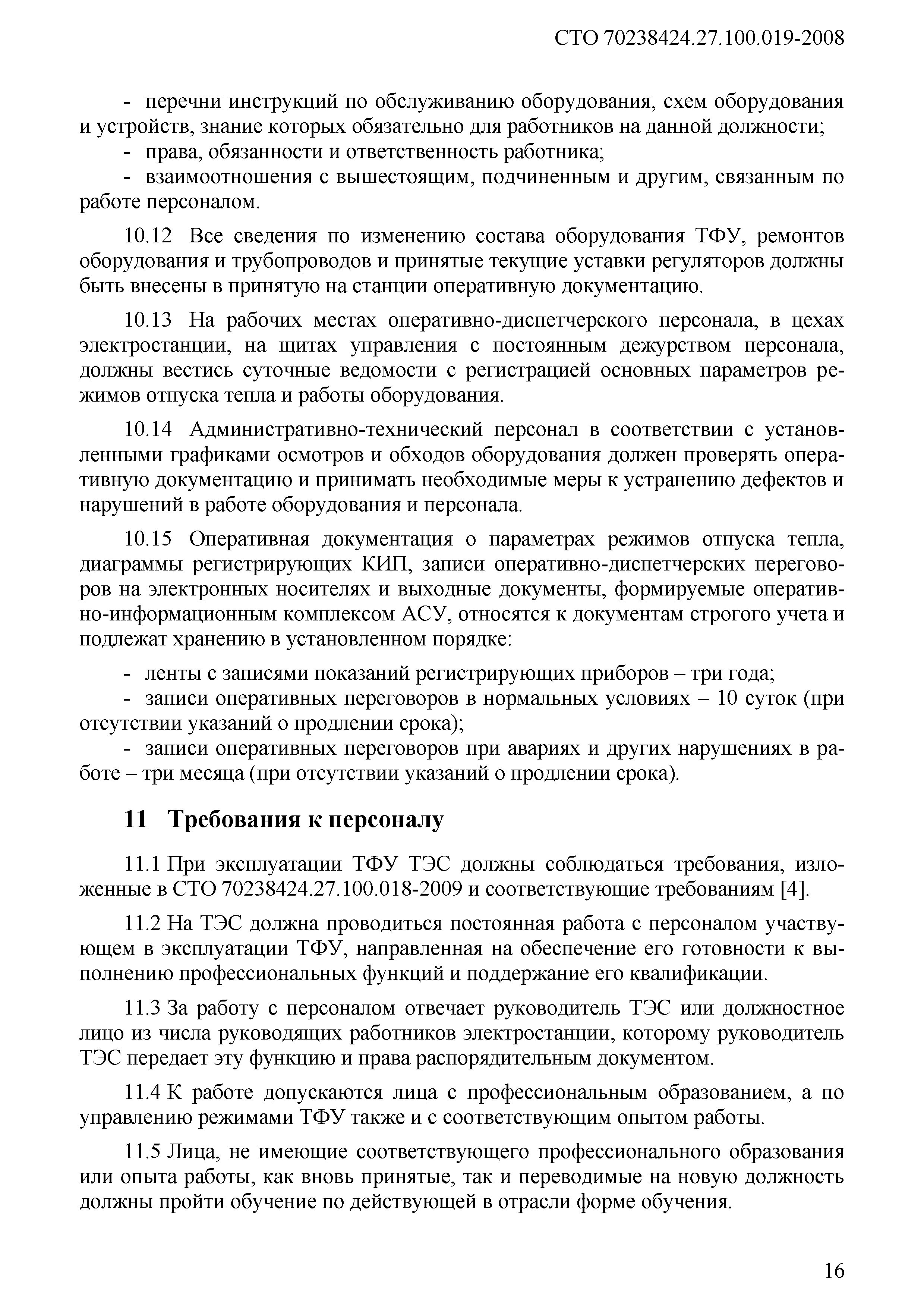 СТО 70238424.27.100.019-2008

- перечни инструкций по обслуживанию оборудования, схем оборудования и устройств, знание которых обязательно для работников на данной должности;
- права, обязанности и ответственность работника;
- взаимоотношения с вышестоящим, подчиненным и другим, связанным по работе персоналом.

10.12 Все сведения по изменению состава оборудования ТФУ, ремонтов оборудования и трубопроводов и принятые текущие уставки регуляторов должны быть внесены в принятую на станции оперативную документацию.

10.13 На рабочих местах оперативно-диспетчерского персонала, в цехах электростанции, на щитах управления с постоянным дежурством персонала, должны вестись суточные ведомости с регистрацией основных параметров режимов отпуска тепла и работы оборудования.

10.14 Административно-технический персонал в соответствии с установленными графиками осмотров и обходов оборудования должен проверять оперативную документацию и принимать необходимые меры к устранению дефектов и нарушений в работе оборудования и персонала.

10.15 Оперативная документация о параметрах режимов отпуска тепла, диаграммы регистрирующих КИП, записи оперативно-диспетчерских переговоров на электронных носителях и выходные документы, формируемые оперативно-информационным комплексом АСУ, относятся к документам строгого учета и подлежат хранению в установленном порядке:

- ленты с записями показаний регистрирующих приборов – три года;
- записи оперативных переговоров в нормальных условиях – 10 суток (при отсутствии указаний о продлении срока);
- записи оперативных переговоров при авариях и других нарушениях в работе – три месяца (при отсутствии указаний о продлении срока).

11 Требования к персоналу

11.1 При эксплуатации ТФУ ТЭС должны соблюдаться требования, изложенные в СТО 70238424.27.100.018-2009 и соответствующие требованиям [4].

11.2 На ТЭС должна проводиться постоянная работа с персоналом участвующем в эксплуатации ТФУ, направленная на обеспечение его готовности к выполнению профессиональных функций и поддержание его квалификации.

11.3 За работу с персоналом отвечает руководитель ТЭС или должностное лицо из числа руководящих работников электростанции, которому руководитель ТЭС передает эту функцию и права распорядительным документом.

11.4 К работе допускаются лица с профессиональным образованием, а по управлению режимами ТФУ также и с соответствующим опытом работы.

11.5 Лица, не имеющие соответствующего профессионального образования или опыта работы, как вновь принятые, так и переводимые на новую должность должны пройти обучение по действующей в отрасли форме обучения.

16